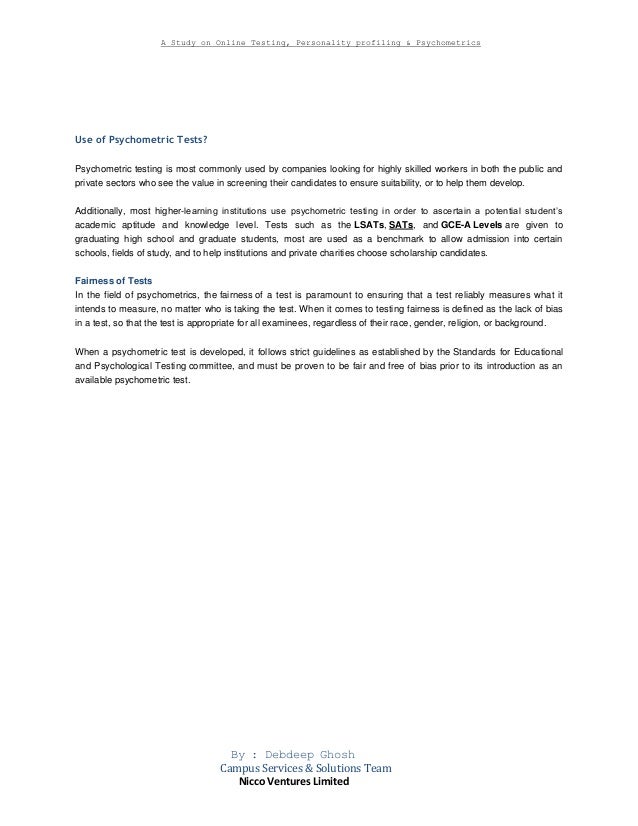 A Study on Online Testing, Personality profiling & Psychometrics

Use of Psychometric Tests?

Psychometric testing is most commonly used by companies looking for highly skilled workers in both the public and private sectors who see the value in screening their candidates to ensure suitability, or to help them develop.

Additionally, most higher-learning institutions use psychometric testing in order to ascertain a potential student's academic aptitude and knowledge level. Tests such as the LSATs, SATs, and GCE-A Levels are given to graduating high school and graduate students, most are used as a benchmark to allow admission into certain schools, fields of study, and to help institutions and private charities choose scholarship candidates.

Fairness of Tests
In the field of psychometrics, the fairness of a test is paramount to ensuring that a test reliably measures what it intends to measure, no matter who is taking the test. When it comes to testing fairness is defined as the lack of bias in a test, so that the test is appropriate for all examinees, regardless of their race, gender, religion, or background.

When a psychometric test is developed, it follows strict guidelines as established by the Standards for Educational and Psychological Testing committee, and must be proven to be fair and free of bias prior to its introduction as an available psychometric test.

By : Debdeep Ghosh
Campus Services & Solutions Team
Nicco Ventures Limited